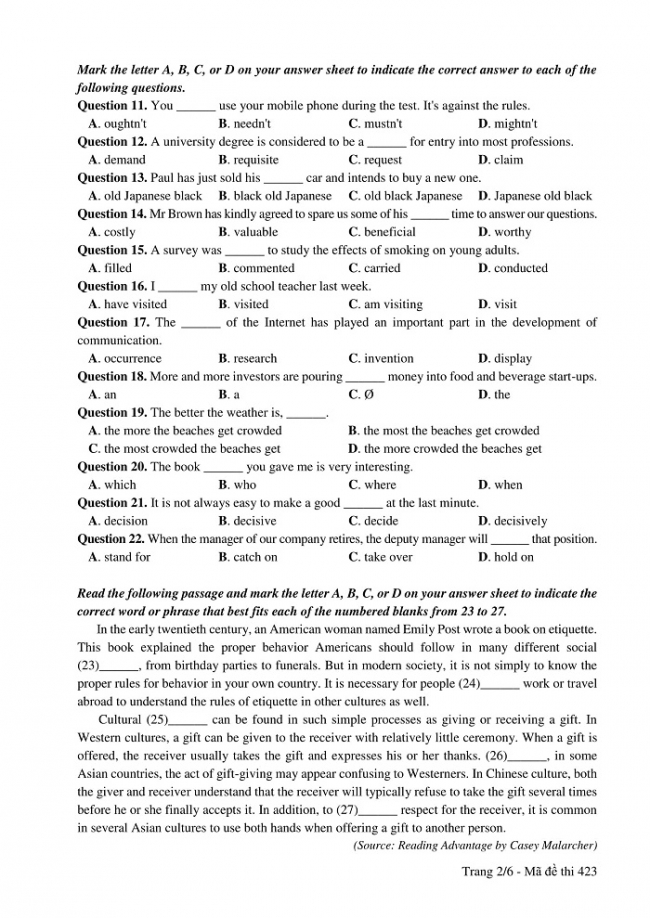 Mark the letter A, B, C, or D on your answer sheet to indicate the correct answer to each of the following questions.

Question 11. You ______ use your mobile phone during the test. It's against the rules.
A. oughtn't
B. needn't
C. mustn't
D. mightn't

Question 12. A university degree is considered to be a ______ for entry into most professions.
A. demand
B. requisite
C. request
D. claim

Question 13. Paul has just sold his ______ car and intends to buy a new one.
A. old Japanese black
B. black old Japanese
C. old black Japanese
D. Japanese old black

Question 14. Mr Brown has kindly agreed to spare us some of his ______ time to answer our questions.
A. costly
B. valuable
C. beneficial
D. worthy

Question 15. A survey was ______ to study the effects of smoking on young adults.
A. filled
B. commented
C. carried
D. conducted

Question 16. I ______ my old school teacher last week.
A. have visited
B. visited
C. am visiting
D. visit

Question 17. The ______ of the Internet has played an important part in the development of communication.
A. occurrence
B. research
C. invention
D. display

Question 18. More and more investors are pouring ______ money into food and beverage start-ups.
A. an
B. a
C. Ø
D. the

Question 19. The better the weather is, ______.
A. the more the beaches get crowded
B. the most the beaches get crowded
C. the most crowded the beaches get
D. the more crowded the beaches get

Question 20. The book ______ you gave me is very interesting.
A. which
B. who
C. where
D. when

Question 21. It is not always easy to make a good ______ at the last minute.
A. decision
B. decisive
C. decide
D. decisively

Question 22. When the manager of our company retires, the deputy manager will ______ that position.
A. stand for
B. catch on
C. take over
D. hold on

Read the following passage and mark the letter A, B, C, or D on your answer sheet to indicate the correct word or phrase that best fits each of the numbered blanks from 23 to 27.

In the early twentieth century, an American woman named Emily Post wrote a book on etiquette. This book explained the proper behavior Americans should follow in many different social (23)______, from birthday parties to funerals. But in modern society, it is not simply to know the proper rules for behavior in your own country. It is necessary for people (24)______ work or travel abroad to understand the rules of etiquette in other cultures as well.

Cultural (25)______ can be found in such simple processes as giving or receiving a gift. In Western cultures, a gift can be given to the receiver with relatively little ceremony. When a gift is offered, the receiver usually takes the gift and expresses his or her thanks. (26)______, in some Asian countries, the act of gift-giving may appear confusing to Westerners. In Chinese culture, both the giver and receiver understand that the receiver will typically refuse to take the gift several times before he or she finally accepts it. In addition, to (27)______ respect for the receiver, it is common in several Asian cultures to use both hands when offering a gift to another person.

(Source: Reading Advantage by Casey Malarcher)

Trang 2/6 - Mã đề thi 423